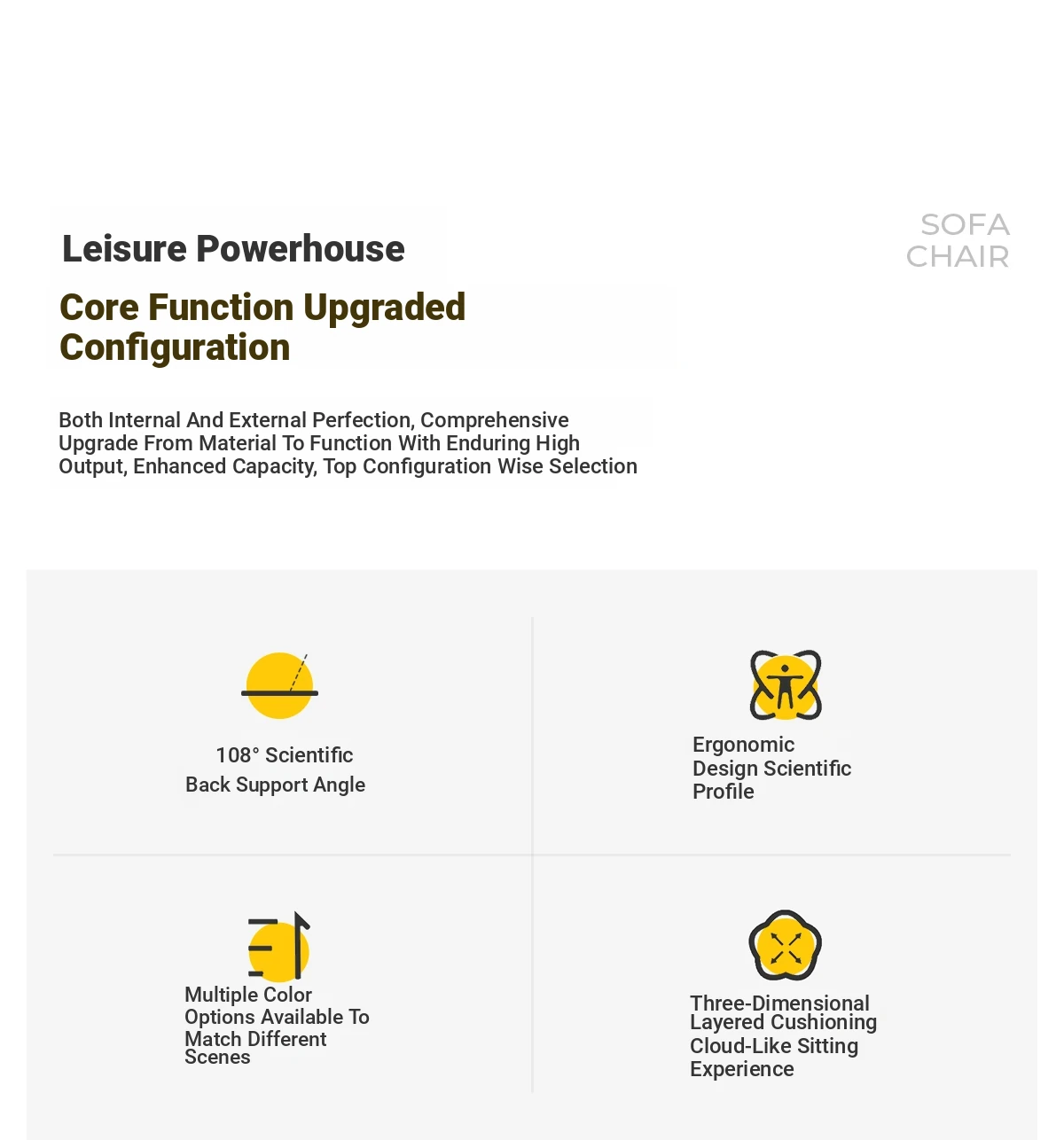 Leisure Powerhouse

SOFA CHAIR

Core Function Upgraded Configuration

Both Internal And External Perfection, Comprehensive Upgrade From Material To Function With Enduring High Output, Enhanced Capacity, Top Configuration Wise Selection

108° Scientific Back Support Angle

Ergonomic Design Scientific Profile

Multiple Color Options Available To Match Different Scenes

Three-Dimensional Layered Cushioning Cloud-Like Sitting Experience